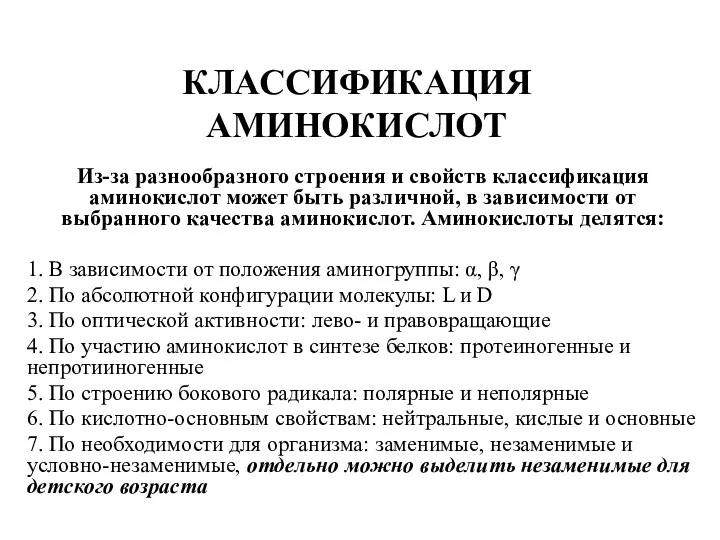 КЛАССИФИКАЦИЯ АМИНОКИСЛОТ

Из-за разнообразного строения и свойств классификация аминокислот может быть различной, в зависимости от выбранного качества аминокислот. Аминокислоты делятся:

1. В зависимости от положения аминогруппы: $\alpha$, $\beta$, $\gamma$
2. По абсолютной конфигурации молекулы: L и D
3. По оптической активности: лево- и правовращающие
4. По участию аминокислот в синтезе белков: протеиногенные и непротииногенные
5. По строению бокового радикала: полярные и неполярные
6. По кислотно-основным свойствам: нейтральные, кислые и основные
7. По необходимости для организма: заменимые, незаменимые и условно-незаменимые, отдельно можно выделить незаменимые для детского возраста